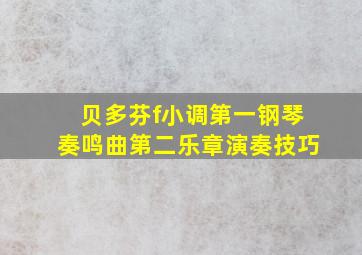 贝多芬f小调第一钢琴奏鸣曲第二乐章演奏技巧